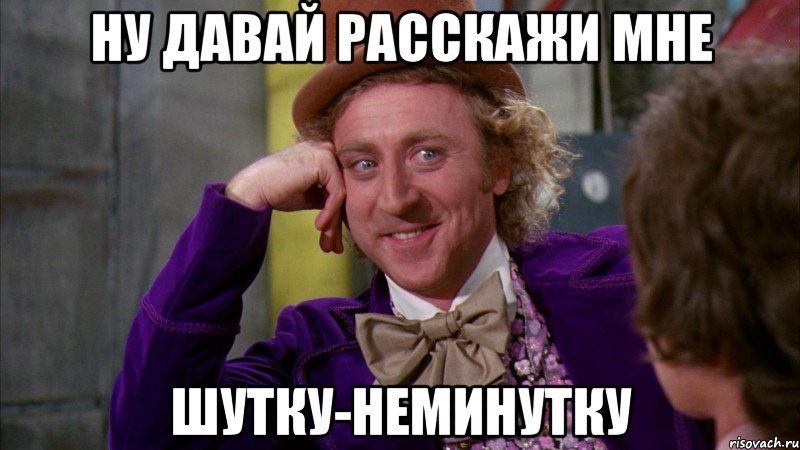 НУ ДАВАЙ РАССКАЖИ МНЕ

ШУТКУ-НЕМИНУТКУ

risovach.ru